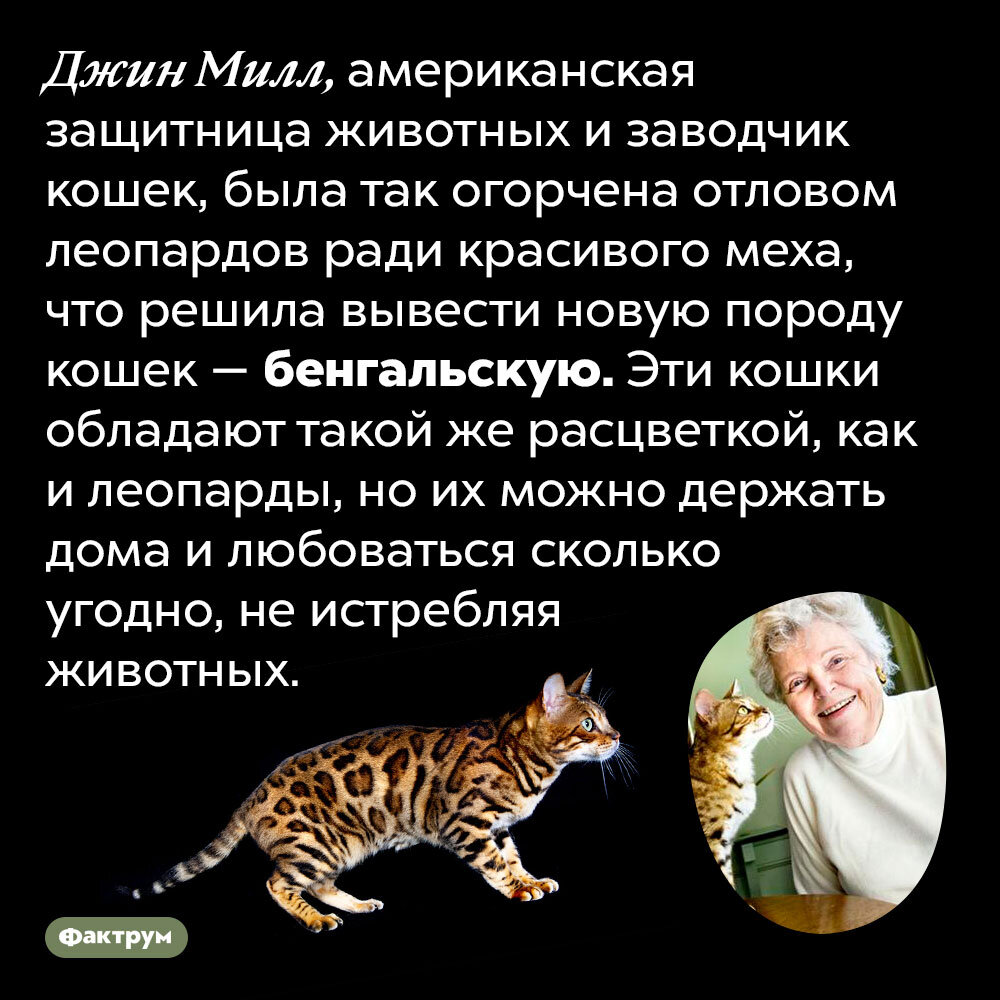 Джин Милл, американская защитница животных и заводчик кошек, была так огорчена отловом леопардов ради красивого меха, что решила вывести новую породу кошек — бенгальскую. Эти кошки обладают такой же расцветкой, как и леопарды, но их можно держать дома и любоваться сколько угодно, не истребляя животных.

Фактрум